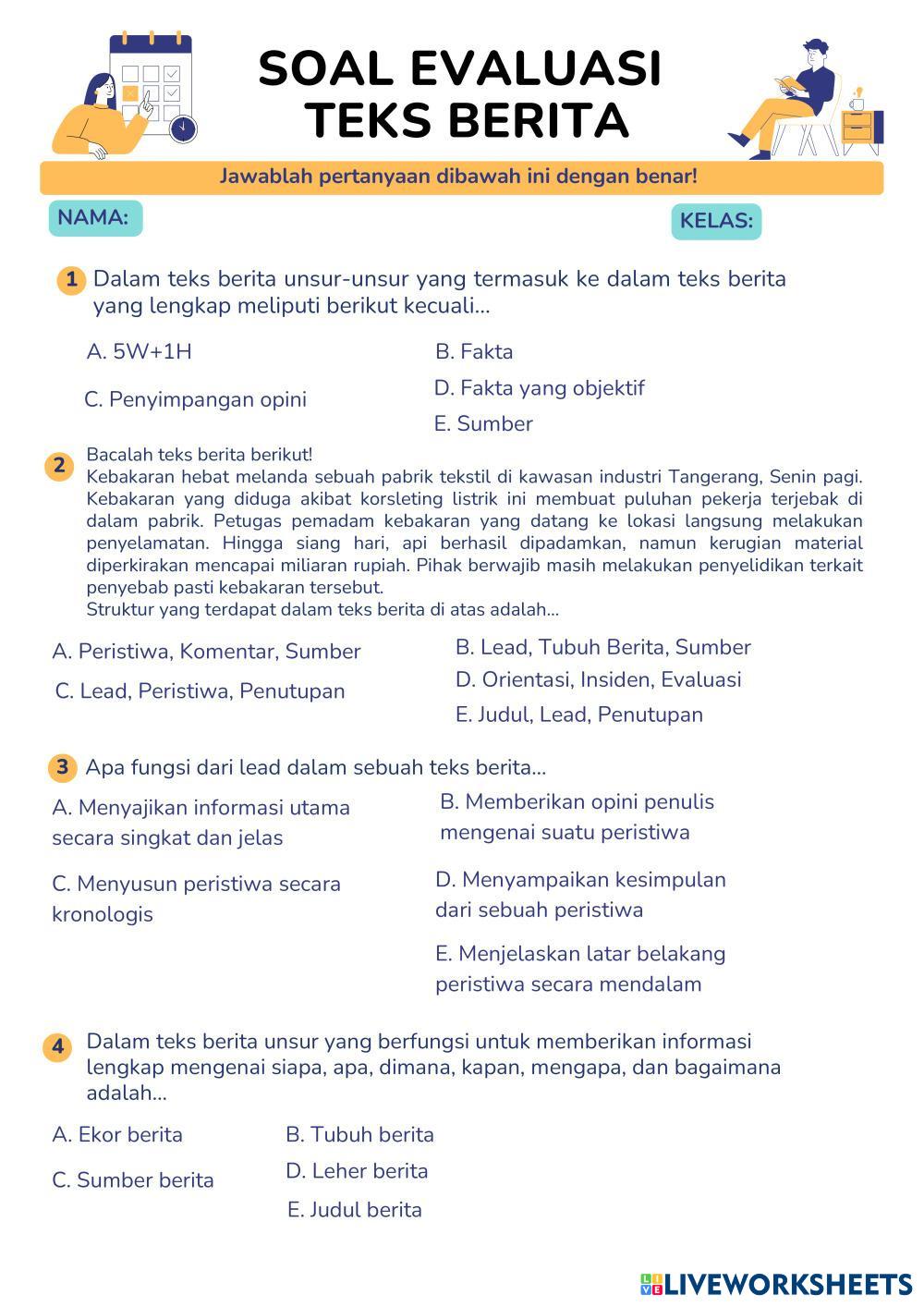 SOAL EVALUASI TEKS BERITA

Jawablah pertanyaan dibawah ini dengan benar!

NAMA:

KELAS:

1 Dalam teks berita unsur-unsur yang termasuk ke dalam teks berita yang lengkap meliputi berikut kecuali...

A. 5W+1H
B. Fakta
C. Penyimpangan opini
D. Fakta yang objektif
E. Sumber

2 Bacalah teks berita berikut!
Kebakaran hebat melanda sebuah pabrik tekstil di kawasan industri Tangerang, Senin pagi. Kebakaran yang diduga akibat korsleting listrik ini membuat puluhan pekerja terjebak di dalam pabrik. Petugas pemadam kebakaran yang datang ke lokasi langsung melakukan penyelamatan. Hingga siang hari, api berhasil dipadamkan, namun kerugian material diperkirakan mencapai miliaran rupiah. Pihak berwajib masih melakukan penyelidikan terkait penyebab pasti kebakaran tersebut.
Struktur yang terdapat dalam teks berita di atas adalah...

A. Peristiwa, Komentar, Sumber
B. Lead, Tubuh Berita, Sumber
C. Lead, Peristiwa, Penutupan
D. Orientasi, Insiden, Evaluasi
E. Judul, Lead, Penutupan

3 Apa fungsi dari lead dalam sebuah teks berita...

A. Menyajikan informasi utama secara singkat dan jelas
B. Memberikan opini penulis mengenai suatu peristiwa
C. Menyusun peristiwa secara kronologis
D. Menyampaikan kesimpulan dari sebuah peristiwa
E. Menjelaskan latar belakang peristiwa secara mendalam

4 Dalam teks berita unsur yang berfungsi untuk memberikan informasi lengkap mengenai siapa, apa, dimana, kapan, mengapa, dan bagaimana adalah...

A. Ekor berita
B. Tubuh berita
C. Sumber berita
D. Leher berita
E. Judul berita

LIVEWORKSHEETS